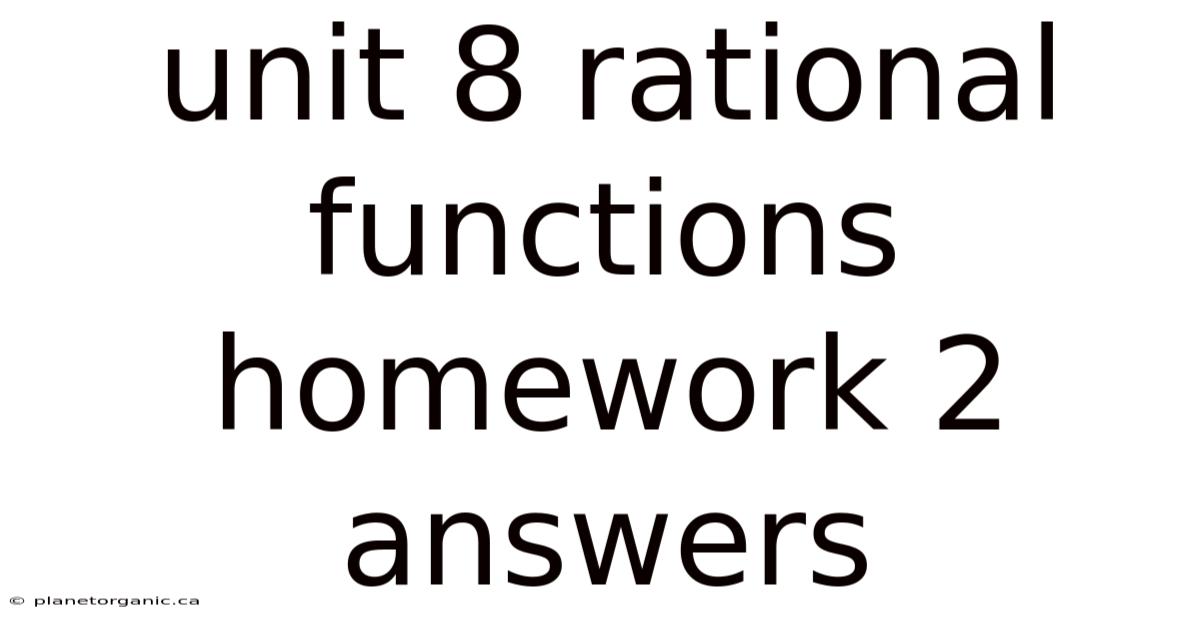 unit 8 rational functions homework 2 answers

© planetorganic.ca